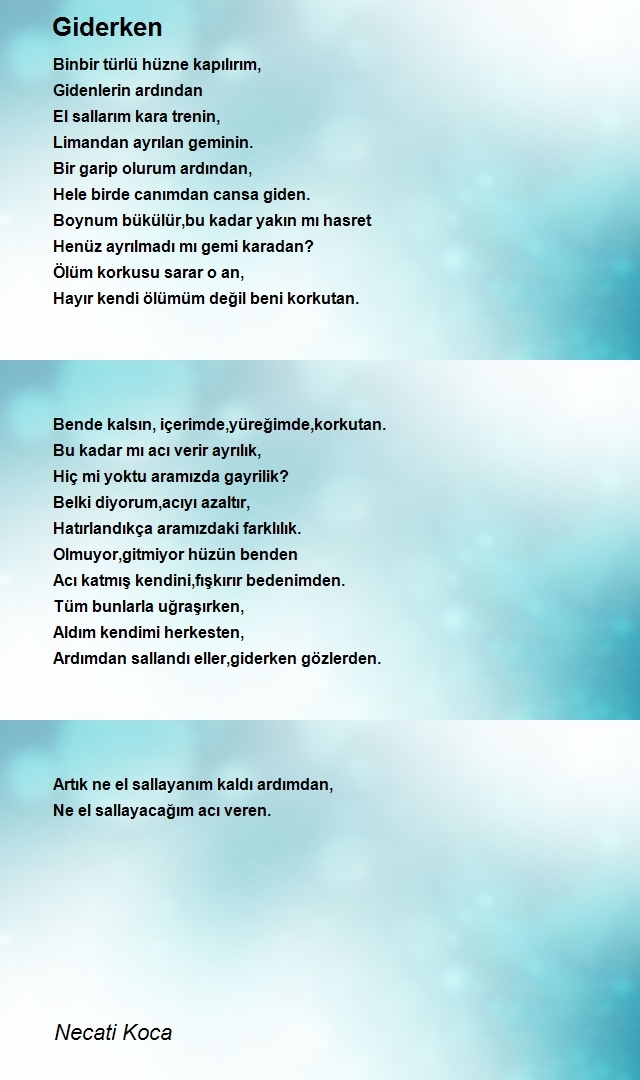 Giderken

Binbir türlü hüzne kapılırım,
Gidenlerin ardından
El sallarım kara trenin,
Limandan ayrılan geminin.
Bir garip olurum ardından,
Hele birde canımdan cansa giden.
Boynum bükülür,bu kadar yakın mı hasret
Henüz ayrılmadı mı gemi karadan?
Ölüm korkusu sarar o an,
Hayır kendi ölümüm değil beni korkutan.

Bende kalsın, içerimde,yüreğimde,korkutan.
Bu kadar mı acı verir ayrılık,
Hiç mi yoktu aramızda gayrilik?
Belki diyorum,acıyı azaltır,
Hatırlandıkça aramızdaki farklılık.
Olmuyor,gitmiyor hüzün benden
Acı katmış kendini,fışkırır bedenimden.
Tüm bunlarla uğraşırken,
Aldım kendimi herkesten,
Ardımdan sallandı eller,giderken gözlerden.

Artık ne el sallayanım kaldı ardımdan,
Ne el sallayacağım acı veren.

Necati Koca